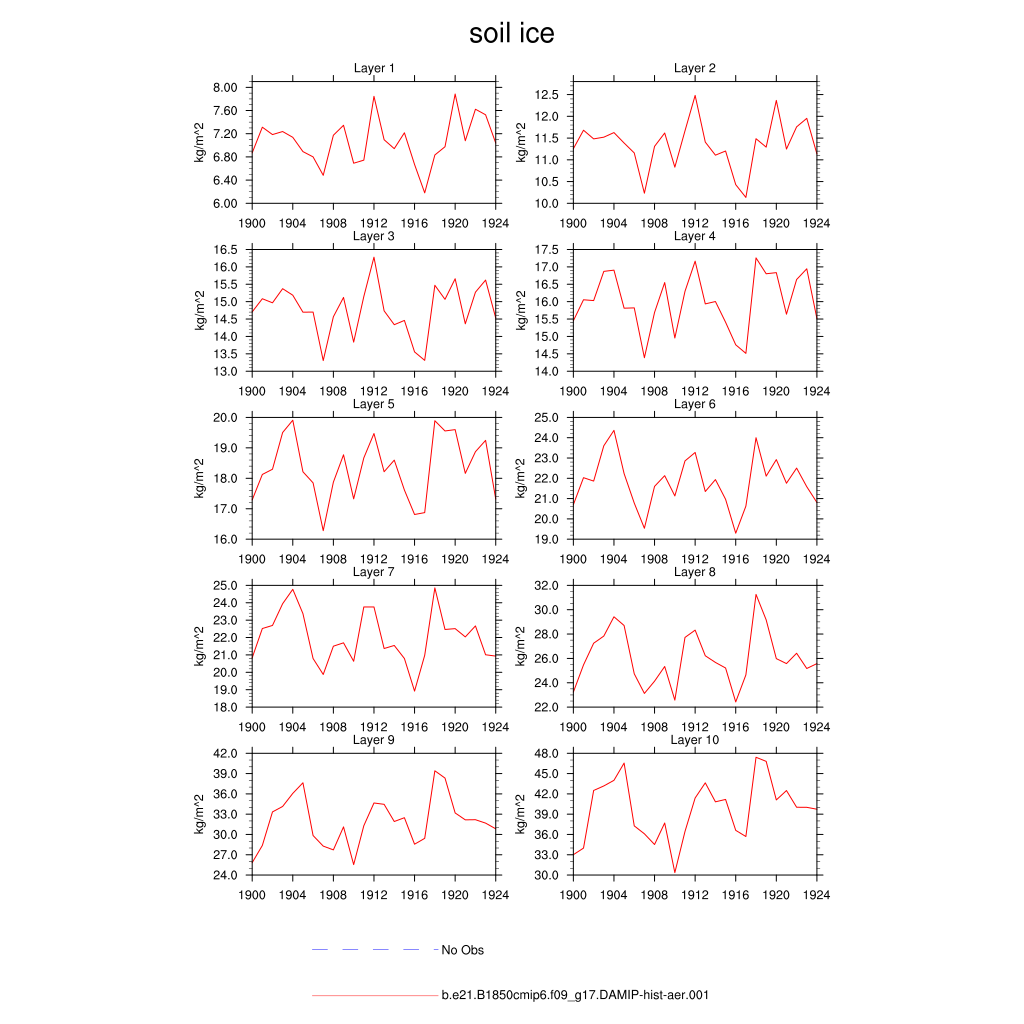 soil ice

Layer 1
kg/m^2
8.00
7.60
7.20
6.80
6.40
6.00
1900 1904 1908 1912 1916 1920 1924

Layer 2
kg/m^2
12.5
12.0
11.5
11.0
10.5
10.0
1900 1904 1908 1912 1916 1920 1924

Layer 3
kg/m^2
16.5
16.0
15.5
15.0
14.5
14.0
13.5
13.0
1900 1904 1908 1912 1916 1920 1924

Layer 4
kg/m^2
17.5
17.0
16.5
16.0
15.5
15.0
14.5
14.0
1900 1904 1908 1912 1916 1920 1924

Layer 5
kg/m^2
20.0
19.0
18.0
17.0
16.0
1900 1904 1908 1912 1916 1920 1924

Layer 6
kg/m^2
25.0
24.0
23.0
22.0
21.0
20.0
19.0
1900 1904 1908 1912 1916 1920 1924

Layer 7
kg/m^2
25.0
24.0
23.0
22.0
21.0
20.0
19.0
18.0
1900 1904 1908 1912 1916 1920 1924

Layer 8
kg/m^2
32.0
30.0
28.0
26.0
24.0
22.0
1900 1904 1908 1912 1916 1920 1924

Layer 9
kg/m^2
42.0
39.0
36.0
33.0
30.0
27.0
24.0
1900 1904 1908 1912 1916 1920 1924

Layer 10
kg/m^2
48.0
45.0
42.0
39.0
36.0
33.0
30.0
1900 1904 1908 1912 1916 1920 1924

No Obs

b.e21.B1850cmip6.f09_g17.DAMIP-hist-aer.001